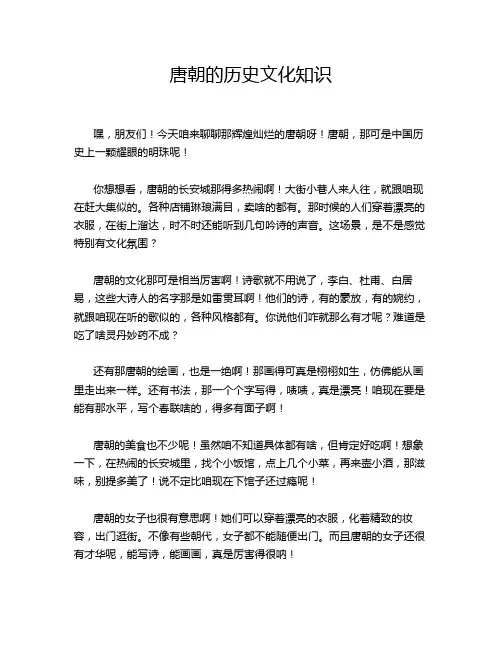 唐朝的历史文化知识

嘿，朋友们！今天咱来聊聊那辉煌灿烂的唐朝呀！唐朝，那可是中国历史上一颗耀眼的明珠呢！

你想想看，唐朝的长安城那得多热闹啊！大街小巷人来人往，就跟咱现在赶大集似的。各种店铺琳琅满目，卖啥的都有。那时候的人们穿着漂亮的衣服，在街上溜达，时不时还能听到几句吟诗的声音。这场景，是不是感觉特别有文化氛围？

唐朝的文化那可是相当厉害啊！诗歌就不用说了，李白、杜甫、白居易，这些大诗人的名字那是如雷贯耳啊！他们的诗，有的豪放，有的婉约，就跟咱现在听的歌似的，各种风格都有。你说他们咋就那么有才呢？难道是吃了啥灵丹妙药不成？

还有那唐朝的绘画，也是一绝啊！那画得可真是栩栩如生，仿佛能从画里走出来一样。还有书法，那一个个字写得，啧啧，真是漂亮！咱现在要是能有那水平，写个春联啥的，得多有面子啊！

唐朝的美食也不少呢！虽然咱不知道具体都有啥，但肯定好吃啊！想象一下，在热闹的长安城里，找个小饭馆，点上几个小菜，再来壶小酒，那滋味，别提多美了！说不定比咱现在下馆子还过瘾呢！

唐朝的女子也很有意思啊！她们可以穿着漂亮的衣服，化着精致的妆容，出门逛街。不像有些朝代，女子都不能随便出门。而且唐朝的女子还很有才华呢，能写诗，能画画，真是厉害得很呐！